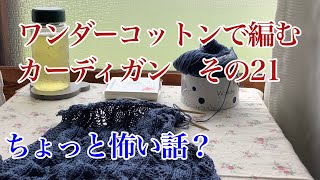 ワンダーコットンで編む
カーディガン　その21

ちょっと怖い話？